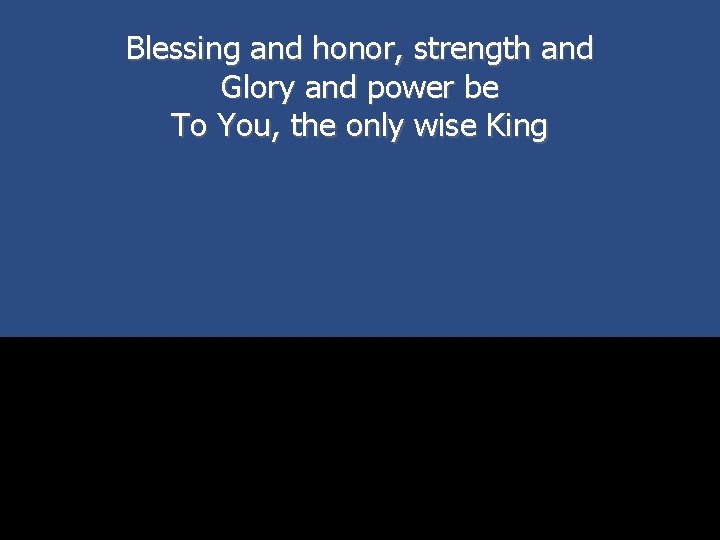 Blessing and honor, strength and
Glory and power be
To You, the only wise King